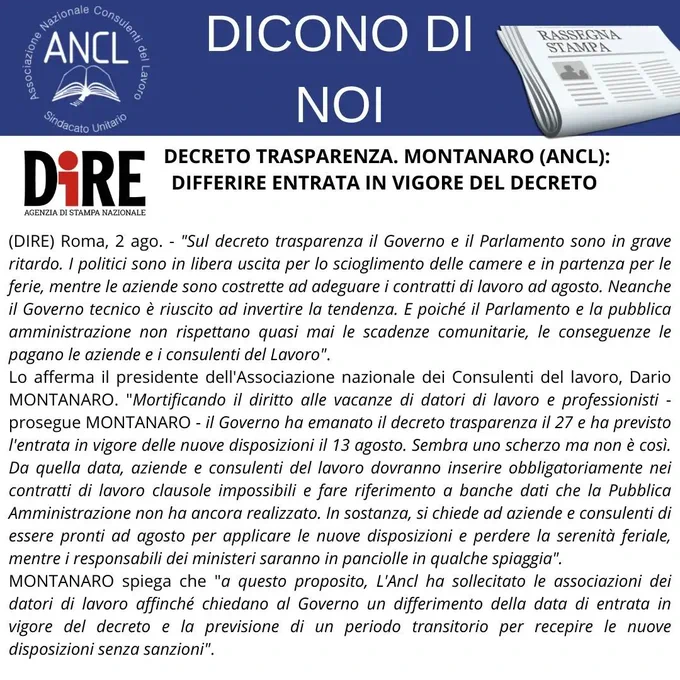 Associazione Nazionale Consulenti del Lavoro
ANCL
Sindacato Unitario

DICONO DI NOI

RASSEGNA STAMPA

DiRE
AGENZIA DI STAMPA NAZIONALE

DECRETO TRASPARENZA. MONTANARO (ANCL): DIFFERIRE ENTRATA IN VIGORE DEL DECRETO

(DIRE) Roma, 2 ago. - "Sul decreto trasparenza il Governo e il Parlamento sono in grave ritardo. I politici sono in libera uscita per lo scioglimento delle camere e in partenza per le ferie, mentre le aziende sono costrette ad adeguare i contratti di lavoro ad agosto. Neanche il Governo tecnico è riuscito ad invertire la tendenza. E poiché il Parlamento e la pubblica amministrazione non rispettano quasi mai le scadenze comunitarie, le conseguenze le pagano le aziende e i consulenti del Lavoro".
Lo afferma il presidente dell'Associazione nazionale dei Consulenti del lavoro, Dario MONTANARO. "Mortificando il diritto alle vacanze di datori di lavoro e professionisti - prosegue MONTANARO - il Governo ha emanato il decreto trasparenza il 27 e ha previsto l'entrata in vigore delle nuove disposizioni il 13 agosto. Sembra uno scherzo ma non è così. Da quella data, aziende e consulenti del lavoro dovranno inserire obbligatoriamente nei contratti di lavoro clausole impossibili e fare riferimento a banche dati che la Pubblica Amministrazione non ha ancora realizzato. In sostanza, si chiede ad aziende e consulenti di essere pronti ad agosto per applicare le nuove disposizioni e perdere la serenità feriale, mentre i responsabili dei ministeri saranno in panciolle in qualche spiaggia".
MONTANARO spiega che "a questo proposito, L'Ancl ha sollecitato le associazioni dei datori di lavoro affinché chiedano al Governo un differimento della data di entrata in vigore del decreto e la previsione di un periodo transitorio per recepire le nuove disposizioni senza sanzioni".